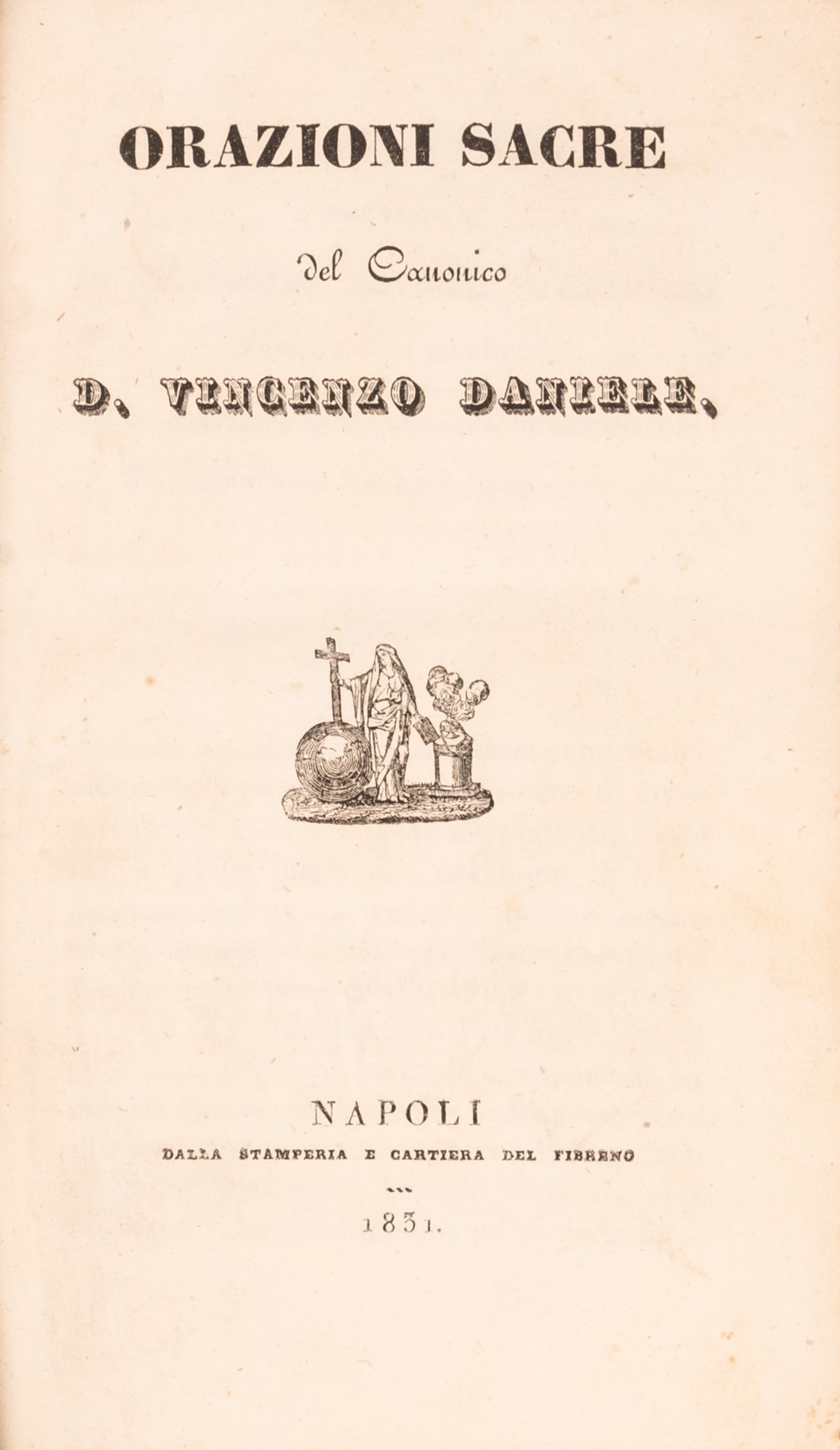 ORAZIONI SACRE

del Canonico

D. VINCENZO DANIELE,

NAPOLI
DALLA STAMPERIA E CARTIERA DEL FIBRENO

1831.